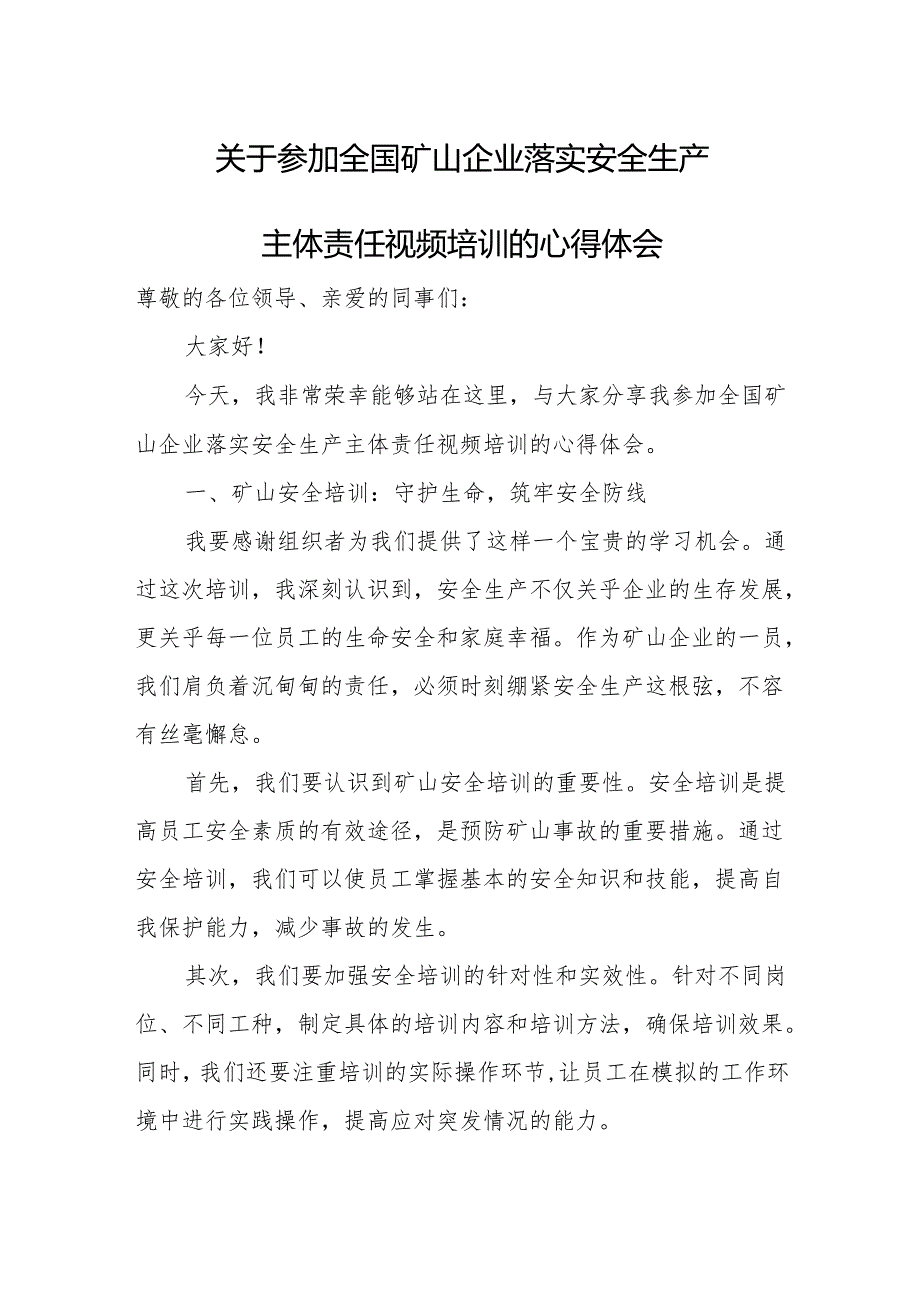 关于参加全国矿山企业落实安全生产

主体责任视频培训的心得体会

尊敬的各位领导、亲爱的同事们：

大家好！

今天，我非常荣幸能够站在这里，与大家分享我参加全国矿山企业落实安全生产主体责任视频培训的心得体会。

一、矿山安全培训：守护生命，筑牢安全防线

我要感谢组织者为我们提供了这样一个宝贵的学习机会。通过这次培训，我深刻认识到，安全生产不仅关乎企业的生存发展，更关乎每一位员工的生命安全和家庭幸福。作为矿山企业的一员，我们肩负着沉甸甸的责任，必须时刻绷紧安全生产这根弦，不容有丝毫懈怠。

首先，我们要认识到矿山安全培训的重要性。安全培训是提高员工安全素质的有效途径，是预防矿山事故的重要措施。通过安全培训，我们可以使员工掌握基本的安全知识和技能，提高自我保护能力，减少事故的发生。

其次，我们要加强安全培训的针对性和实效性。针对不同岗位、不同工种，制定具体的培训内容和培训方法，确保培训效果。同时，我们还要注重培训的实际操作环节，让员工在模拟的工作环境中进行实践操作，提高应对突发情况的能力。